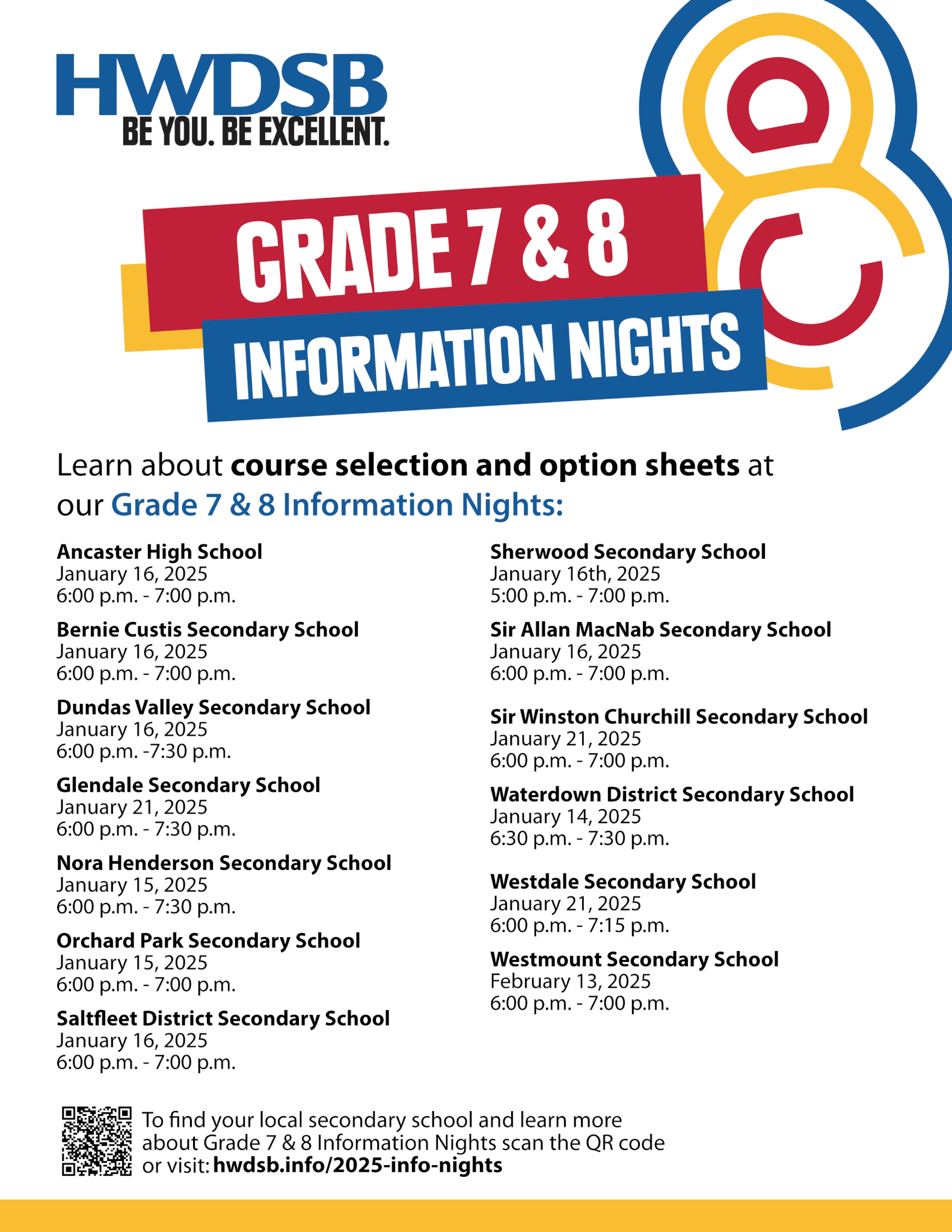 HWDSB
BE YOU. BE EXCELLENT.

GRADE 7 & 8
INFORMATION NIGHTS

Learn about course selection and option sheets at our Grade 7 & 8 Information Nights:

Ancaster High School
January 16, 2025
6:00 p.m. - 7:00 p.m.

Bernie Custis Secondary School
January 16, 2025
6:00 p.m. - 7:00 p.m.

Dundas Valley Secondary School
January 16, 2025
6:00 p.m. -7:30 p.m.

Glendale Secondary School
January 21, 2025
6:00 p.m. - 7:30 p.m.

Nora Henderson Secondary School
January 15, 2025
6:00 p.m. - 7:30 p.m.

Orchard Park Secondary School
January 15, 2025
6:00 p.m. - 7:00 p.m.

Saltfleet District Secondary School
January 16, 2025
6:00 p.m. - 7:00 p.m.

Sherwood Secondary School
January 16th, 2025
5:00 p.m. - 7:00 p.m.

Sir Allan MacNab Secondary School
January 16, 2025
6:00 p.m. - 7:00 p.m.

Sir Winston Churchill Secondary School
January 21, 2025
6:00 p.m. - 7:00 p.m.

Waterdown District Secondary School
January 14, 2025
6:30 p.m. - 7:30 p.m.

Westdale Secondary School
January 21, 2025
6:00 p.m. - 7:15 p.m.

Westmount Secondary School
February 13, 2025
6:00 p.m. - 7:00 p.m.

To find your local secondary school and learn more about Grade 7 & 8 Information Nights scan the QR code or visit: hwdsb.info/2025-info-nights